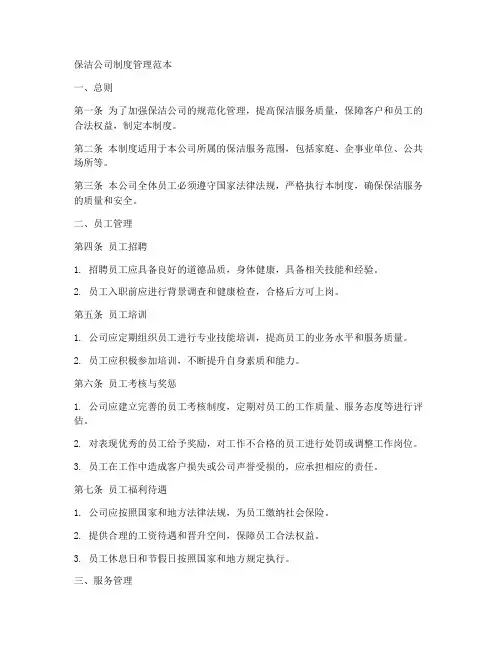 保洁公司制度管理范本

一、总则

第一条 为了加强保洁公司的规范化管理，提高保洁服务质量，保障客户和员工的合法权益，制定本制度。

第二条 本制度适用于本公司所属的保洁服务范围，包括家庭、企事业单位、公共场所等。

第三条 本公司全体员工必须遵守国家法律法规，严格执行本制度，确保保洁服务的质量和安全。

二、员工管理

第四条 员工招聘

1. 招聘员工应具备良好的道德品质，身体健康，具备相关技能和经验。

2. 员工入职前应进行背景调查和健康检查，合格后方可上岗。

第五条 员工培训

1. 公司应定期组织员工进行专业技能培训，提高员工的业务水平和服务质量。

2. 员工应积极参加培训，不断提升自身素质和能力。

第六条 员工考核与奖惩

1. 公司应建立完善的员工考核制度，定期对员工的工作质量、服务态度等进行评估。

2. 对表现优秀的员工给予奖励，对工作不合格的员工进行处罚或调整工作岗位。

3. 员工在工作中造成客户损失或公司声誉受损的，应承担相应的责任。

第七条 员工福利待遇

1. 公司应按照国家和地方法律法规，为员工缴纳社会保险。

2. 提供合理的工资待遇和晋升空间，保障员工合法权益。

3. 员工休息日和节假日按照国家和地方规定执行。

三、服务管理